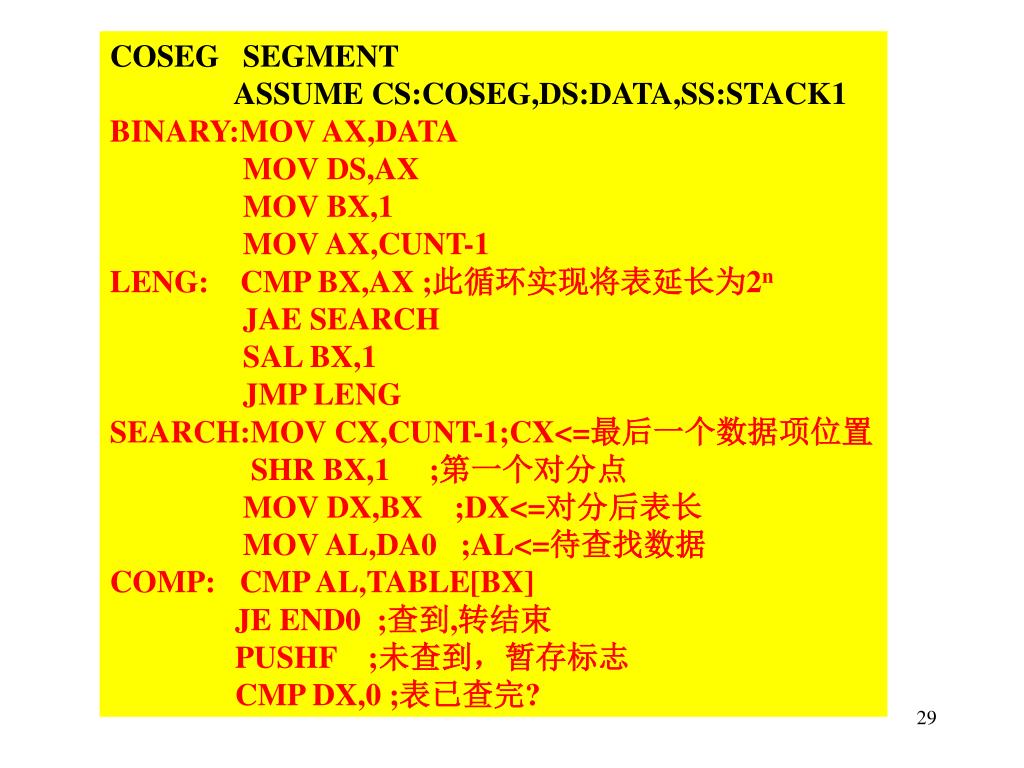 COSEG SEGMENT
ASSUME CS:COSEG,DS:DATA,SS:STACK1
BINARY:MOV AX,DATA
MOV DS,AX
MOV BX,1
MOV AX,CUNT-1
LENG: CMP BX,AX ;此循环实现将表延长为$2^n$
JAE SEARCH
SAL BX,1
JMP LENG
SEARCH:MOV CX,CUNT-1;CX<=最后一个数据项位置
SHR BX,1 ;第一个对分点
MOV DX,BX ;DX<=对分后表长
MOV AL,DA0 ;AL<=待查找数据
COMP: CMP AL,TABLE[BX]
JE END0 ;查到,转结束
PUSHF ;未查到，暂存标志
CMP DX,0 ;表已查完?

29